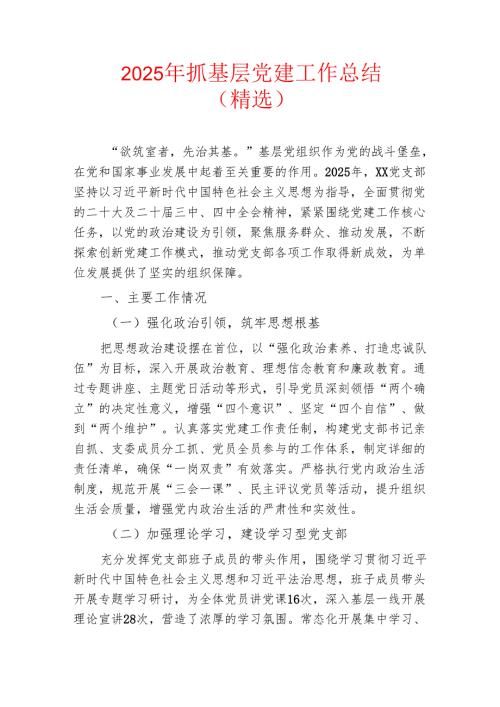 2025年抓基层党建工作总结
（精选）

“欲筑室者，先治其基。”基层党组织作为党的战斗堡垒，在党和国家事业发展中起着至关重要的作用。2025年，XX党支部坚持以习近平新时代中国特色社会主义思想为指导，全面贯彻党的二十大及二十届三中、四中全会精神，紧紧围绕党建工作核心任务，以党的政治建设为引领，聚焦服务群众、推动发展，不断探索创新党建工作模式，推动党支部各项工作取得新成效，为单位发展提供了坚实的组织保障。

一、主要工作情况

（一）强化政治引领，筑牢思想根基

把思想政治建设摆在首位，以“强化政治素养、打造忠诚队伍”为目标，深入开展政治教育、理想信念教育和廉政教育。通过专题讲座、主题党日活动等形式，引导党员深刻领悟“两个确立”的决定性意义，增强“四个意识”、坚定“四个自信”、做到“两个维护”。认真落实党建工作责任制，构建党支部书记亲自抓、支委成员分工抓、党员全员参与的工作体系，制定详细的责任清单，确保“一岗双责”有效落实。严格执行党内政治生活制度，规范开展“三会一课”、民主评议党员等活动，提升组织生活会质量，增强党内政治生活的严肃性和实效性。

（二）加强理论学习，建设学习型党支部

充分发挥党支部班子成员的带头作用，围绕学习贯彻习近平新时代中国特色社会主义思想和习近平法治思想，班子成员带头开展专题学习研讨，为全体党员讲党课16次，深入基层一线开展理论宣讲28次，营造了浓厚的学习氛围。常态化开展集中学习、